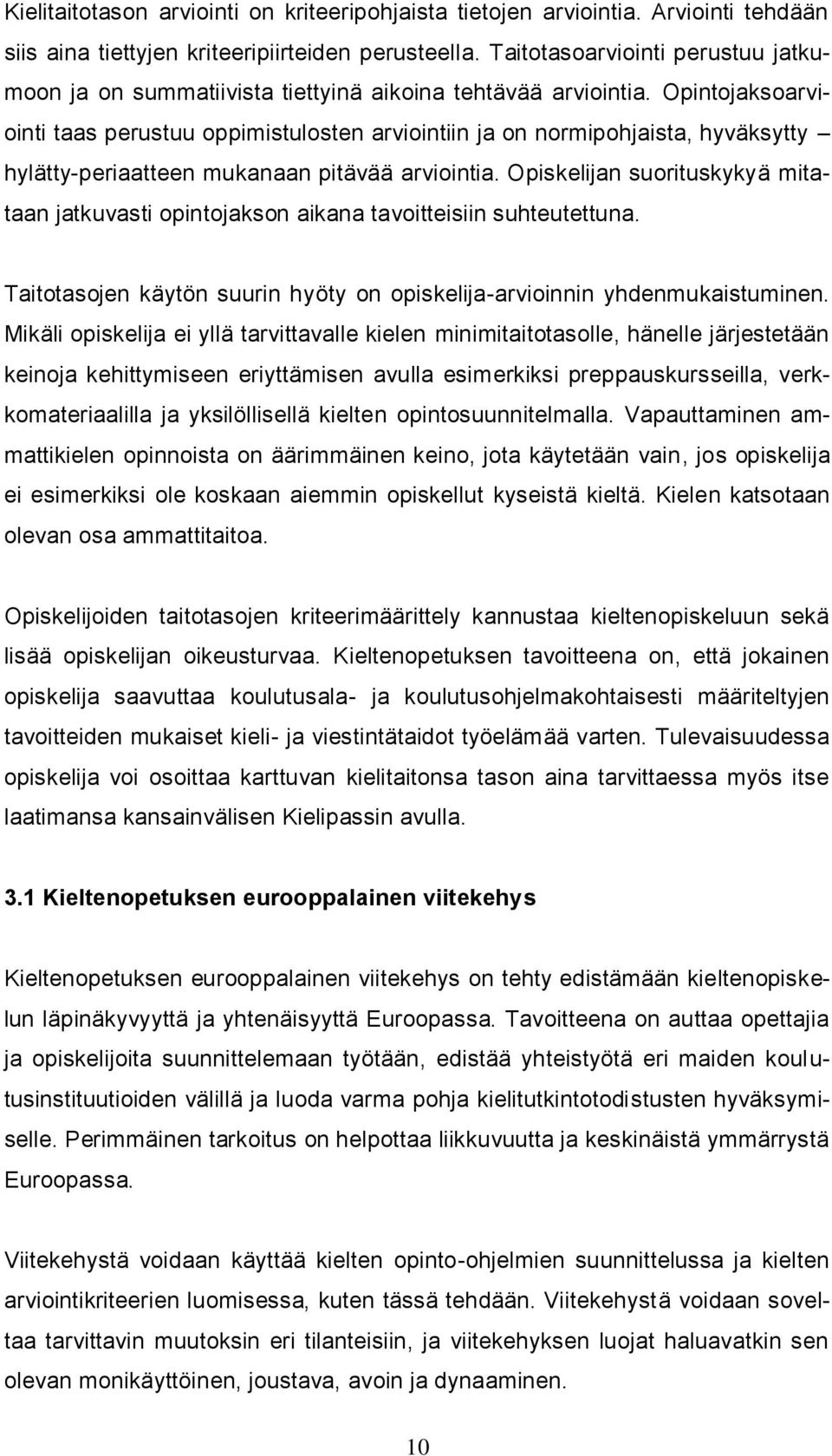 Kielitaitotason arviointi on kriteeripohjaista tietojen arviointia. Arviointi tehdään siis aina tiettyjen kriteeripiirteiden perusteella. Taitotasoarviointi perustuu jatkumoon ja on summatiivista tiettyinä aikoina tehtävää arviointia. Opintojaksoarviointi taas perustuu oppimistulosten arviointiin ja on normipohjaista, hyväksytty – hylätty-periaatteen mukanaan pitävää arviointia. Opiskelijan suorituskykyä mitataan jatkuvasti opintojakson aikana tavoitteisiin suhteutettuna.

Taitotasojen käytön suurin hyöty on opiskelija-arvioinnin yhdenmukaistuminen. Mikäli opiskelija ei yllä tarvittavalle kielen minimitaitotasolle, hänelle järjestetään keinoja kehittymiseen eriyttämisen avulla esimerkiksi preppauskursseilla, verkkomateriaalilla ja yksilöllisellä kielten opintosuunnitelmalla. Vapauttaminen ammattikielen opinnoista on äärimmäinen keino, jota käytetään vain, jos opiskelija ei esimerkiksi ole koskaan aiemmin opiskellut kyseistä kieltä. Kielen katsotaan olevan osa ammattitaitoa.

Opiskelijoiden taitotasojen kriteerimäärittely kannustaa kieltenopiskeluun sekä lisää opiskelijan oikeusturvaa. Kieltenopetuksen tavoitteena on, että jokainen opiskelija saavuttaa koulutusala- ja koulutusohjelmakohtaisesti määriteltyjen tavoitteiden mukaiset kieli- ja viestintätaidot työelämää varten. Tulevaisuudessa opiskelija voi osoittaa karttuvan kielitaitonsa tason aina tarvittaessa myös itse laatimansa kansainvälisen Kielipassin avulla.

3.1 Kieltenopetuksen eurooppalainen viitekehys

Kieltenopetuksen eurooppalainen viitekehys on tehty edistämään kieltenopiskelun läpinäkyvyyttä ja yhtenäisyyttä Euroopassa. Tavoitteena on auttaa opettajia ja opiskelijoita suunnittelemaan työtään, edistää yhteistyötä eri maiden koulutusinstituutioiden välillä ja luoda varma pohja kielitutkintotodistusten hyväksymiselle. Perimmäinen tarkoitus on helpottaa liikkuvuutta ja keskinäistä ymmärrystä Euroopassa.

Viitekehystä voidaan käyttää kielten opinto-ohjelmien suunnittelussa ja kielten arviointikriteerien luomisessa, kuten tässä tehdään. Viitekehystä voidaan soveltaa tarvittavin muutoksin eri tilanteisiin, ja viitekehyksen luojat haluavatkin sen olevan monikäyttöinen, joustava, avoin ja dynaaminen.

10